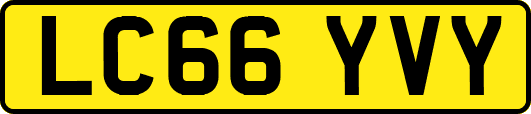 LC66 YVY